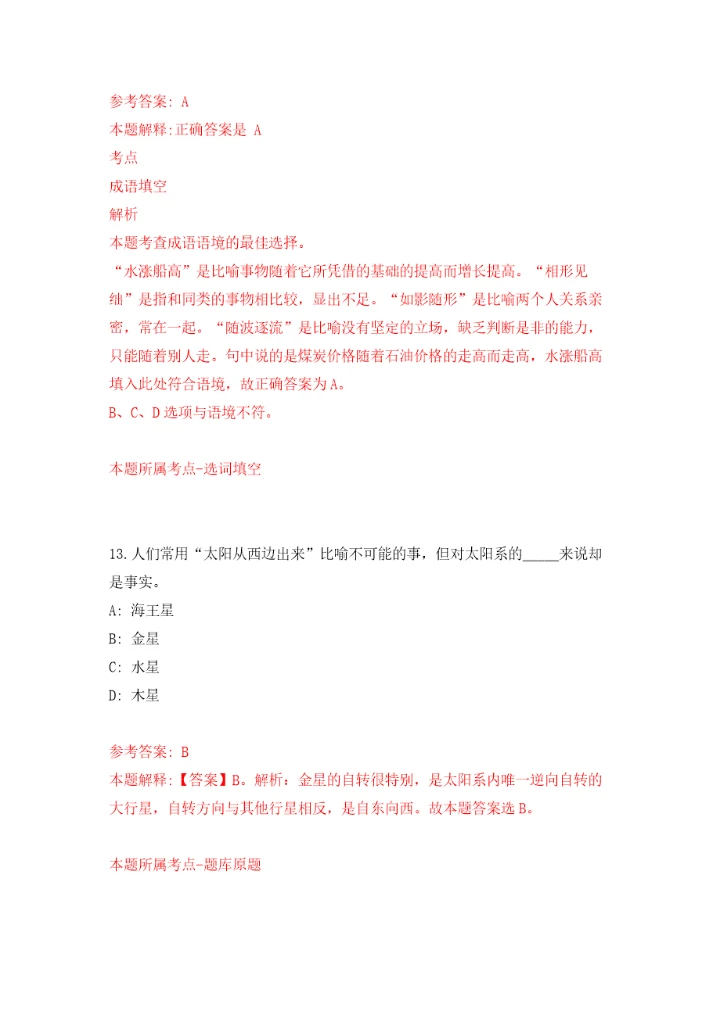 参考答案: A
本题解释:正确答案是 A
考点
成语填空
解析
本题考查成语语境的最佳选择。
“水涨船高”是比喻事物随着它所凭借的基础的提高而增长提高。“相形见绌”是指和同类的事物相比较，显出不足。“如影随形”是比喻两个人关系亲密，常在一起。“随波逐流”是比喻没有坚定的立场，缺乏判断是非的能力，只能随着别人走。句中说的是煤炭价格随着石油价格的走高而走高，水涨船高填入此处符合语境，故正确答案为A。
B、C、D选项与语境不符。

本题所属考点-选词填空

13.人们常用“太阳从西边出来”比喻不可能的事，但对太阳系的_____来说却是事实。
A: 海王星
B: 金星
C: 水星
D: 木星

参考答案: B
本题解释:【答案】B。解析：金星的自转很特别，是太阳系内唯一逆向自转的大行星，自转方向与其他行星相反，是自东向西。故本题答案选B。

本题所属考点-题库原题